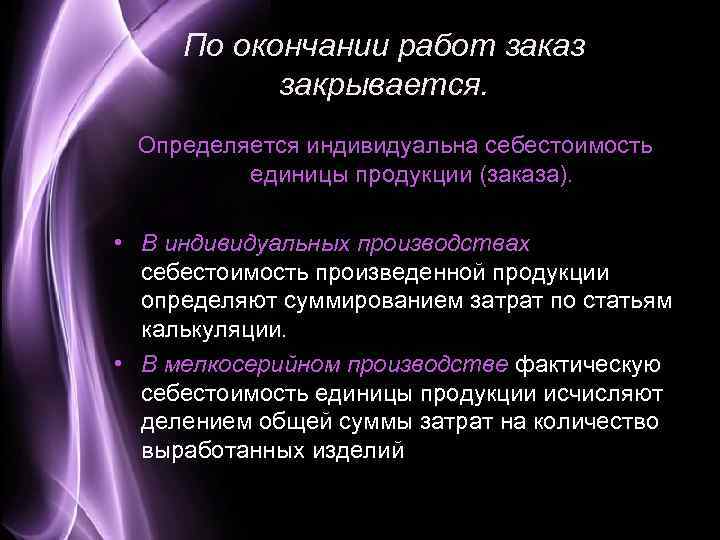 По окончании работ заказ закрывается.

Определяется индивидуальна себестоимость единицы продукции (заказа).

• В индивидуальных производствах себестоимость произведенной продукции определяют суммированием затрат по статьям калькуляции.
• В мелкосерийном производстве фактическую себестоимость единицы продукции исчисляют делением общей суммы затрат на количество выработанных изделий